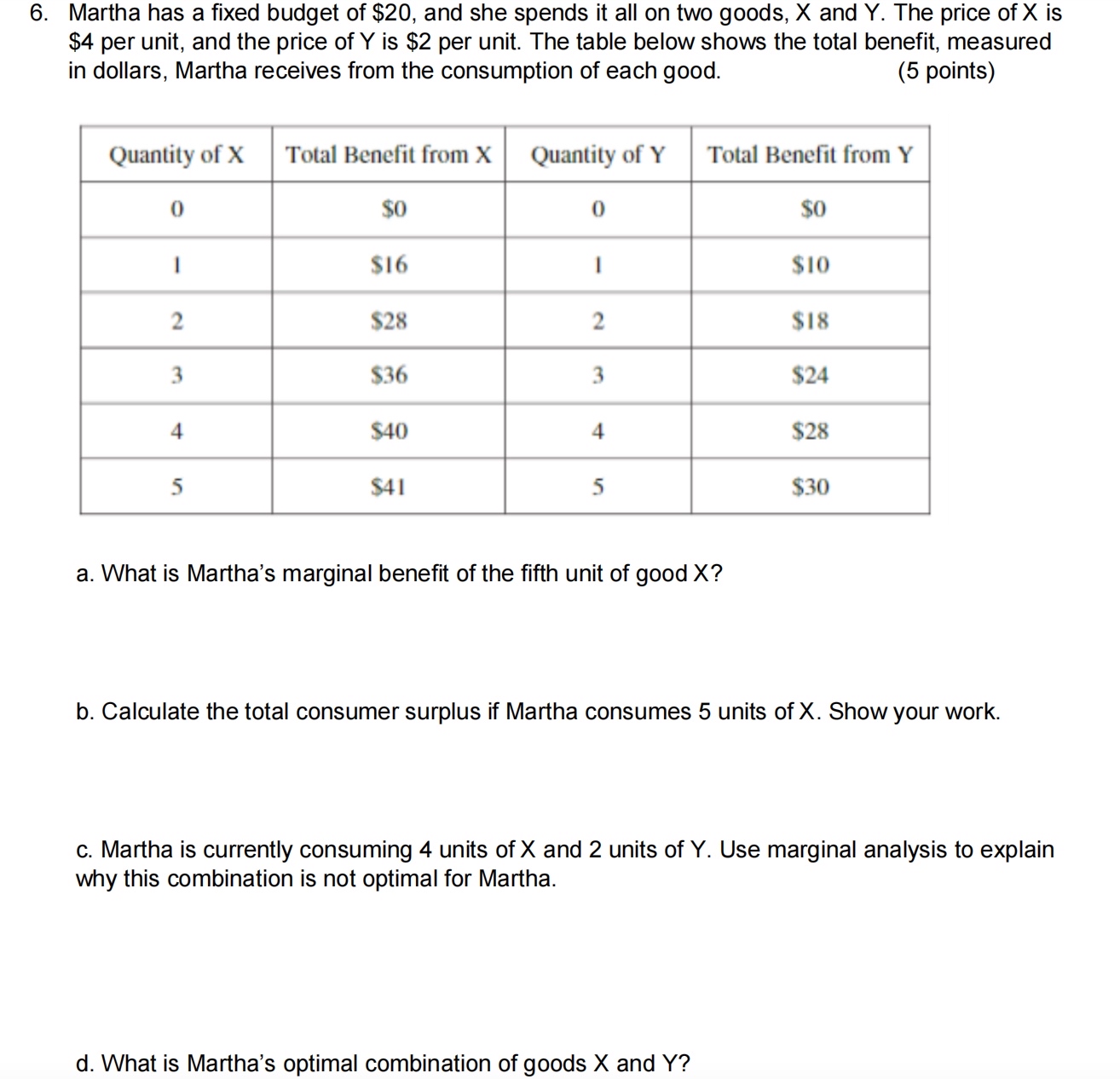 6. Martha has a fixed budget of \$20, and she spends it all on two goods, X and Y. The price of X is \$4 per unit, and the price of Y is \$2 per unit. The table below shows the total benefit, measured in dollars, Martha receives from the consumption of each good. (5 points)

| Quantity of X | Total Benefit from X | Quantity of Y | Total Benefit from Y |
|---|---|---|---|
| 0 | \$0 | 0 | \$0 |
| 1 | \$16 | 1 | \$10 |
| 2 | \$28 | 2 | \$18 |
| 3 | \$36 | 3 | \$24 |
| 4 | \$40 | 4 | \$28 |
| 5 | \$41 | 5 | \$30 |

a. What is Martha's marginal benefit of the fifth unit of good X?

b. Calculate the total consumer surplus if Martha consumes 5 units of X. Show your work.

c. Martha is currently consuming 4 units of X and 2 units of Y. Use marginal analysis to explain why this combination is not optimal for Martha.

d. What is Martha's optimal combination of goods X and Y?